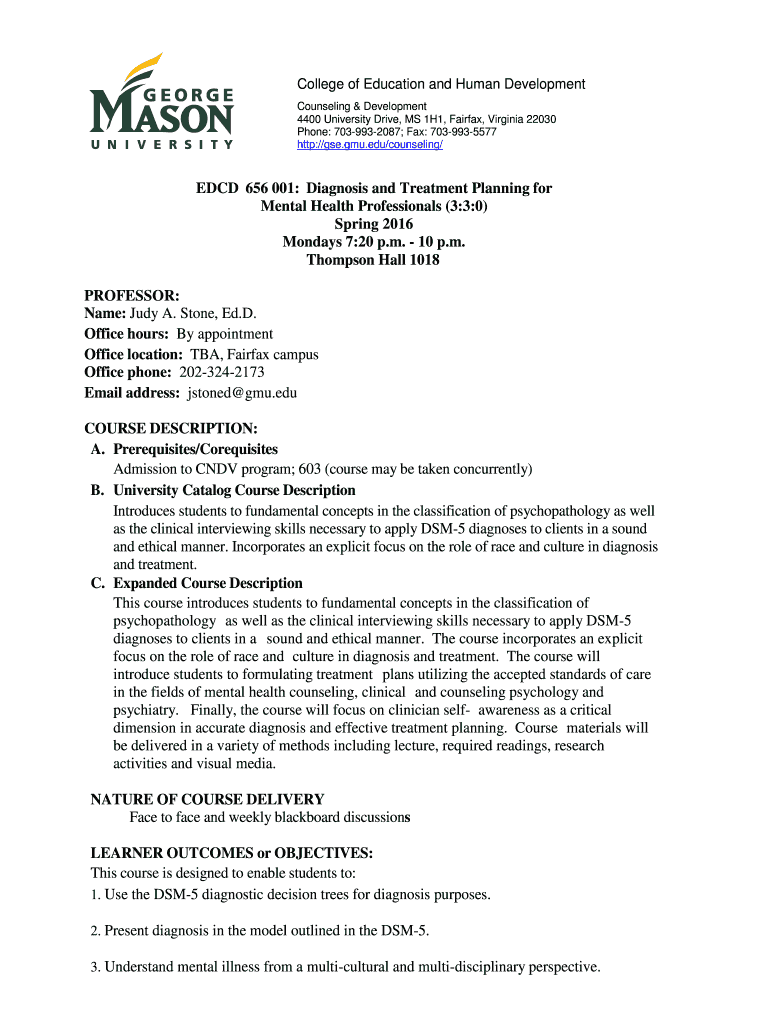 GEORGE MASON UNIVERSITY

College of Education and Human Development
Counseling & Development
4400 University Drive, MS 1H1, Fairfax, Virginia 22030
Phone: 703-993-2087; Fax: 703-993-5577
http://gse.gmu.edu/counseling/

EDCD 656 001: Diagnosis and Treatment Planning for Mental Health Professionals (3:3:0)
Spring 2016
Mondays 7:20 p.m. - 10 p.m.
Thompson Hall 1018

PROFESSOR:
Name: Judy A. Stone, Ed.D.
Office hours: By appointment
Office location: TBA, Fairfax campus
Office phone: 202-324-2173
Email address: jstoned@gmu.edu

COURSE DESCRIPTION:
A. Prerequisites/Corequisites
Admission to CNDV program; 603 (course may be taken concurrently)
B. University Catalog Course Description
Introduces students to fundamental concepts in the classification of psychopathology as well as the clinical interviewing skills necessary to apply DSM-5 diagnoses to clients in a sound and ethical manner. Incorporates an explicit focus on the role of race and culture in diagnosis and treatment.
C. Expanded Course Description
This course introduces students to fundamental concepts in the classification of psychopathology as well as the clinical interviewing skills necessary to apply DSM-5 diagnoses to clients in a sound and ethical manner. The course incorporates an explicit focus on the role of race and culture in diagnosis and treatment. The course will introduce students to formulating treatment plans utilizing the accepted standards of care in the fields of mental health counseling, clinical and counseling psychology and psychiatry. Finally, the course will focus on clinician self- awareness as a critical dimension in accurate diagnosis and effective treatment planning. Course materials will be delivered in a variety of methods including lecture, required readings, research activities and visual media.

NATURE OF COURSE DELIVERY
Face to face and weekly blackboard discussions

LEARNER OUTCOMES or OBJECTIVES:
This course is designed to enable students to:
1. Use the DSM-5 diagnostic decision trees for diagnosis purposes.

2. Present diagnosis in the model outlined in the DSM-5.

3. Understand mental illness from a multi-cultural and multi-disciplinary perspective.